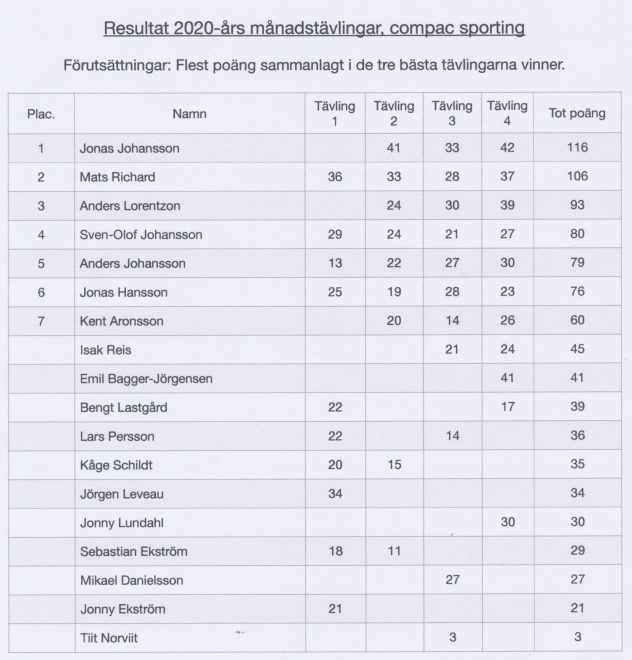 Resultat 2020-års månadstävlingar, compac sporting

Förutsättningar: Flest poäng sammanlagt i de tre bästa tävlingarna vinner.

| Plac. | Namn | Tävling 1 | Tävling 2 | Tävling 3 | Tävling 4 | Tot poäng |
|---|---|---|---|---|---|---|
| 1 | Jonas Johansson | | 41 | 33 | 42 | 116 |
| 2 | Mats Richard | 36 | 33 | 28 | 37 | 106 |
| 3 | Anders Lorentzon | | 24 | 30 | 39 | 93 |
| 4 | Sven-Olof Johansson | 29 | 24 | 21 | 27 | 80 |
| 5 | Anders Johansson | 13 | 22 | 27 | 30 | 79 |
| 6 | Jonas Hansson | 25 | 19 | 28 | 23 | 76 |
| 7 | Kent Aronsson | | 20 | 14 | 26 | 60 |
| | Isak Reis | | | 21 | 24 | 45 |
| | Emil Bagger-Jörgensen | | | | 41 | 41 |
| | Bengt Lastgård | 22 | | | 17 | 39 |
| | Lars Persson | 22 | | 14 | | 36 |
| | Kåge Schildt | 20 | 15 | | | 35 |
| | Jörgen Leveau | 34 | | | | 34 |
| | Jonny Lundahl | | | | 30 | 30 |
| | Sebastian Ekström | 18 | 11 | | | 29 |
| | Mikael Danielsson | | | 27 | | 27 |
| | Jonny Ekström | 21 | | | | 21 |
| | Tiit Norviit | | | 3 | | 3 |